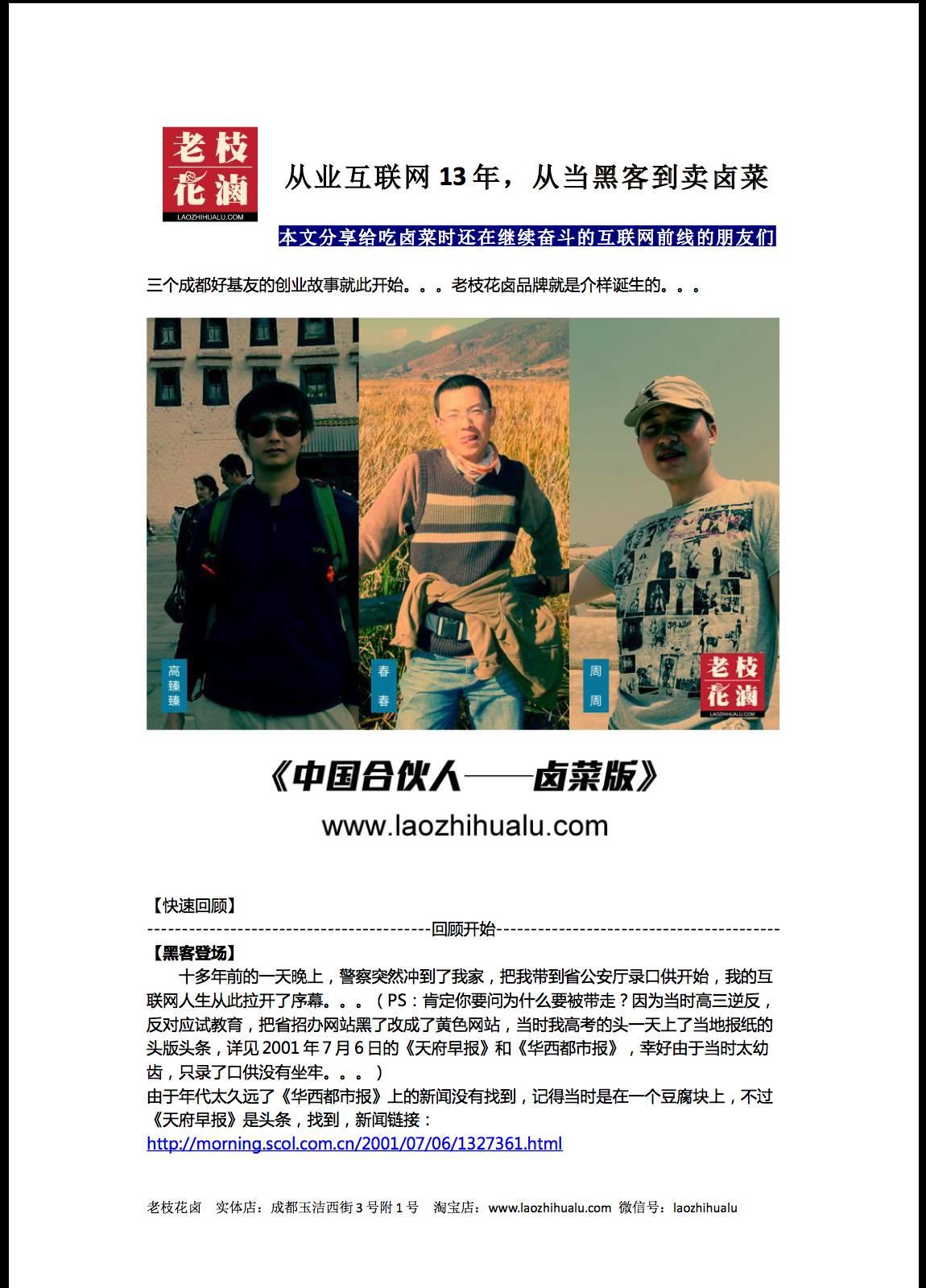 老枝花滷
LAOZHIHUALU.COM

从业互联网 13 年，从当黑客到卖卤菜

本文分享给吃卤菜时还在继续奋斗的互联网前线的朋友们

三个成都好基友的创业故事就此开始。。。老枝花卤品牌就是介样诞生的。。。

高臻臻　春春　周周

老枝花滷
LAOZHIHUALU.COM

《中国合伙人——卤菜版》
www.laozhihualu.com

【快速回顾】
----------------------------------------回顾开始----------------------------------------
【黑客登场】
十多年前的一天晚上，警察突然冲到了我家，把我带到省公安厅录口供开始，我的互联网人生从此拉开了序幕。。。（PS：肯定你要问为什么要被带走？因为当时高三逆反，反对应试教育，把省招办网站黑了改成了黄色网站，当时我高考的头一天上了当地报纸的头版头条，详见 2001 年 7 月 6 日的《天府早报》和《华西都市报》，幸好由于当时太幼齿，只录了口供没有坐牢。。。）
由于年代太久远了《华西都市报》上的新闻没有找到，记得当时是在一个豆腐块上，不过《天府早报》是头条，找到，新闻链接：
http://morning.scol.com.cn/2001/07/06/1327361.html

老枝花卤　实体店：成都玉洁西街 3 号附 1 号　淘宝店：www.laozhihualu.com　微信号：laozhihualu